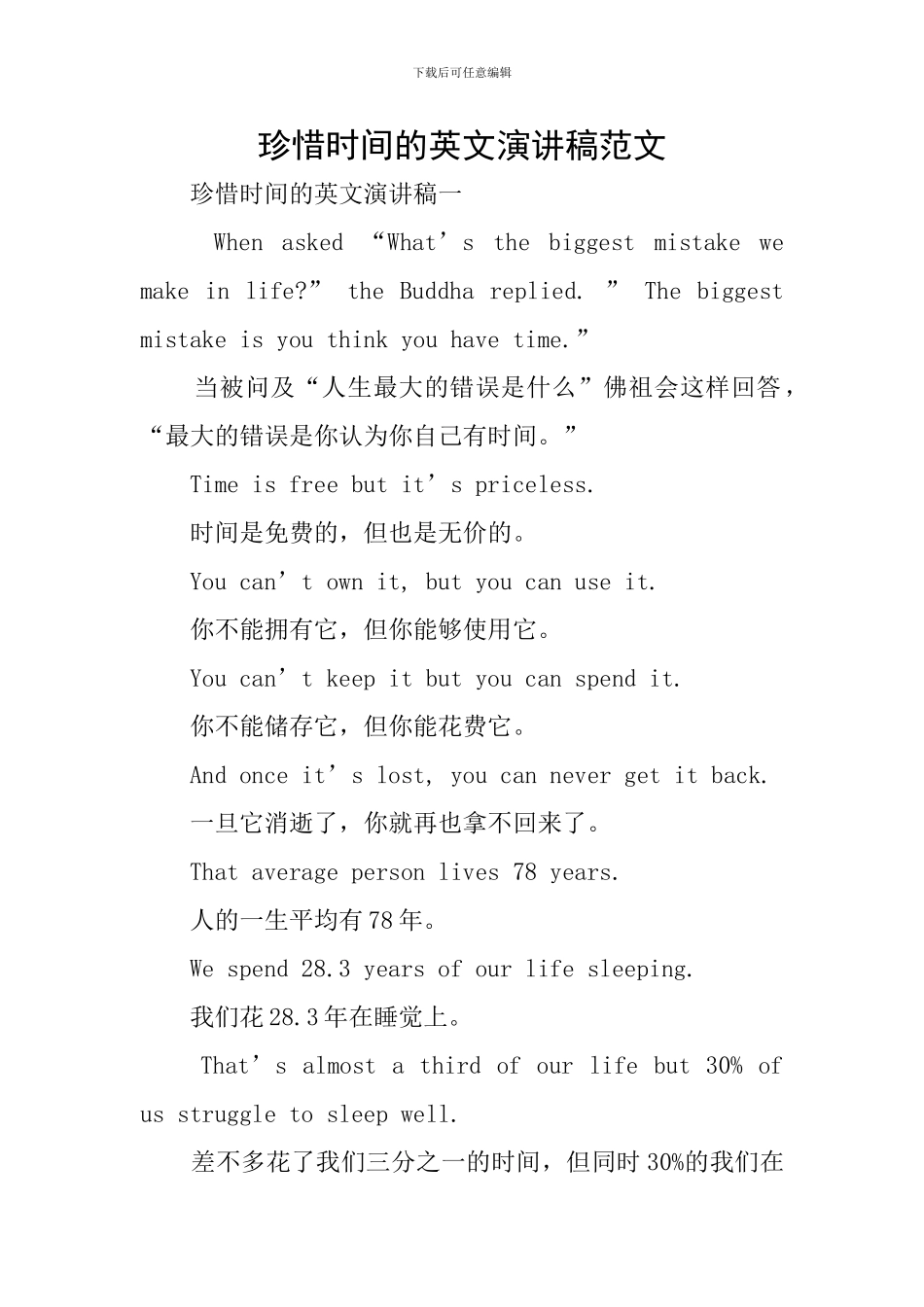 下载后可任意编辑

珍惜时间的英文演讲稿范文

珍惜时间的英文演讲稿一

When asked “What’s the biggest mistake we make in life?” the Buddha replied. ” The biggest mistake is you think you have time.”

当被问及“人生最大的错误是什么”佛祖会这样回答，“最大的错误是你认为你自己有时间。”

Time is free but it’s priceless.

时间是免费的，但也是无价的。

You can’t own it, but you can use it.

你不能拥有它，但你能够使用它。

You can’t keep it but you can spend it.

你不能储存它，但你能花费它。

And once it’s lost, you can never get it back.

一旦它消逝了，你就再也拿不回来了。

That average person lives 78 years.

人的一生平均有78年。

We spend 28.3 years of our life sleeping.

我们花28.3年在睡觉上。

That’s almost a third of our life but 30% of us struggle to sleep well.

差不多花了我们三分之一的时间，但同时30%的我们在